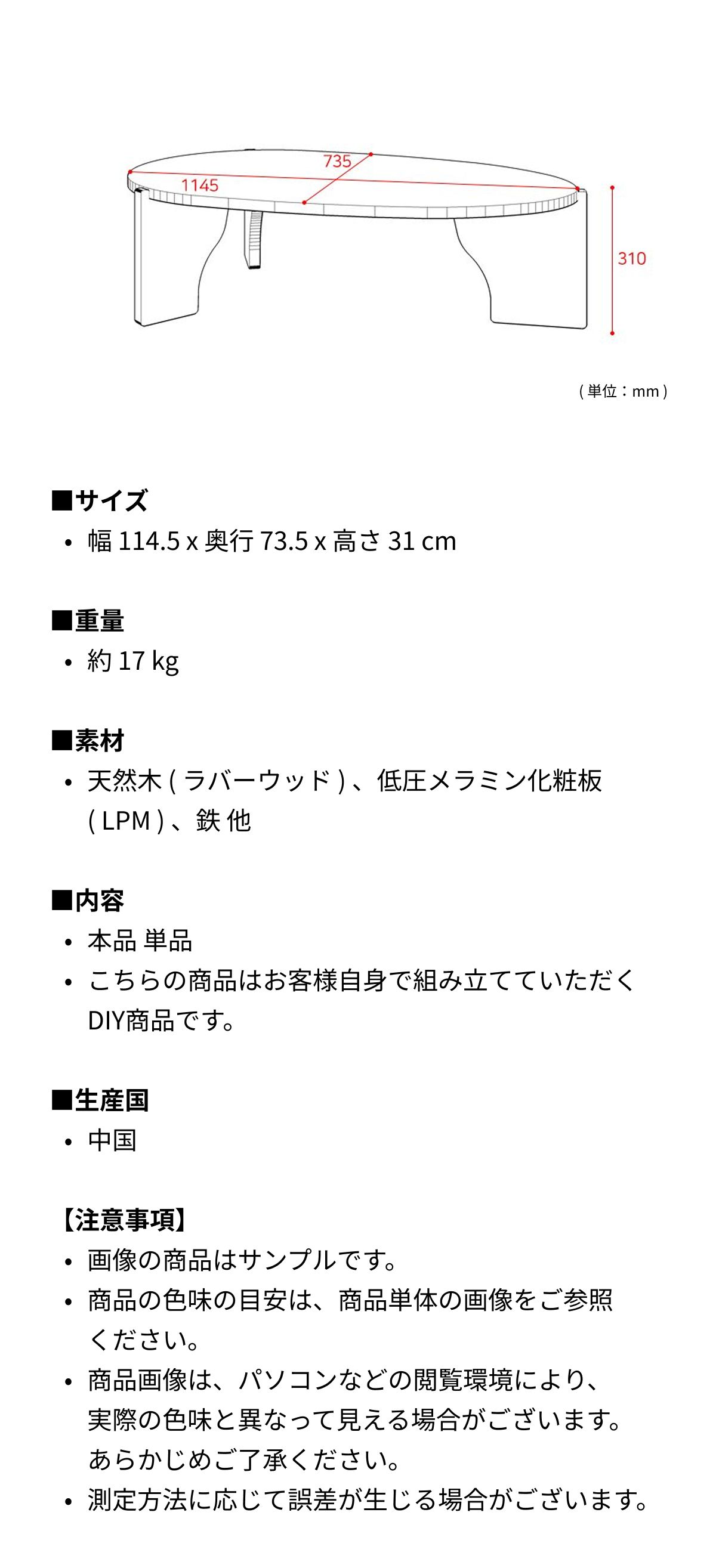 735
1145
310

( 単位：mm )

■サイズ
• 幅 114.5 x 奥行 73.5 x 高さ 31 cm

■重量
• 約 17 kg

■素材
• 天然木 ( ラバーウッド ) 、低圧メラミン化粧板 ( LPM ) 、鉄 他

■内容
• 本品 単品
• こちらの商品はお客様自身で組み立てていただくDIY商品です。

■生産国
• 中国

【注意事項】
• 画像の商品はサンプルです。
• 商品の色味の目安は、商品単体の画像をご参照ください。
• 商品画像は、パソコンなどの閲覧環境により、実際の色味と異なって見える場合がございます。あらかじめご了承ください。
• 測定方法に応じて誤差が生じる場合がございます。